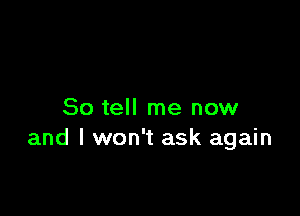 So tell me now
and I won't ask again